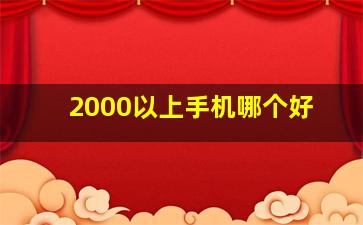 2000以上手机哪个好